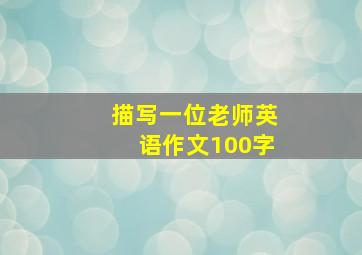 描写一位老师英语作文100字